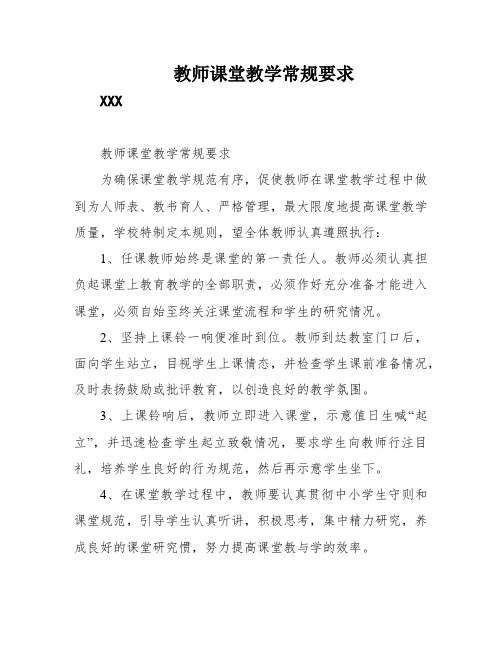 教师课堂教学常规要求

XXX

教师课堂教学常规要求

为确保课堂教学规范有序，促使教师在课堂教学过程中做到为人师表、教书育人、严格管理，最大限度地提高课堂教学质量，学校特制定本规则，望全体教师认真遵照执行：

1、任课教师始终是课堂的第一责任人。教师必须认真担负起课堂上教育教学的全部职责，必须作好充分准备才能进入课堂，必须自始至终关注课堂流程和学生的研究情况。

2、坚持上课铃一响便准时到位。教师到达教室门口后，面向学生站立，目视学生上课情态，并检查学生课前准备情况，及时表扬鼓励或批评教育，以创造良好的教学氛围。

3、上课铃响后，教师立即进入课堂，示意值日生喊“起立”，并迅速检查学生起立致敬情况，要求学生向教师行注目礼，培养学生良好的行为规范，然后再示意学生坐下。

4、在课堂教学过程中，教师要认真贯彻中小学生守则和课堂规范，引导学生认真听讲，积极思考，集中精力研究，养成良好的课堂研究惯，努力提高课堂教与学的效率。